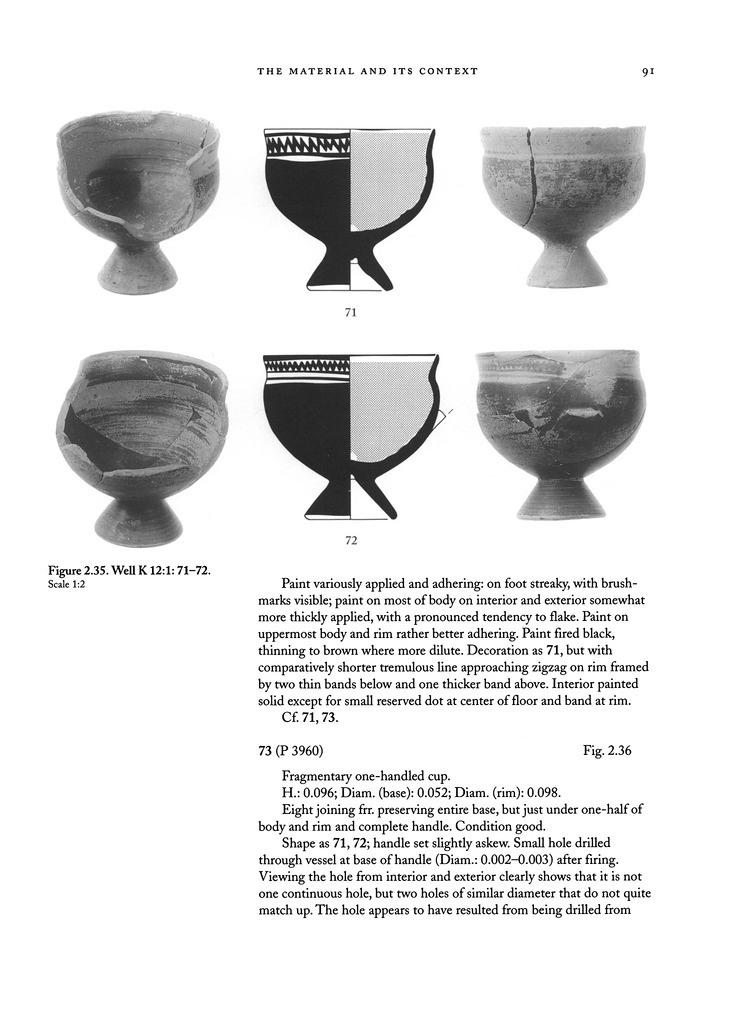 THE MATERIAL AND ITS CONTEXT

91

71

72

Figure 2.35. Well K 12:1: 71–72.
Scale 1:2

Paint variously applied and adhering: on foot streaky, with brushmarks visible; paint on most of body on interior and exterior somewhat more thickly applied, with a pronounced tendency to flake. Paint on uppermost body and rim rather better adhering. Paint fired black, thinning to brown where more dilute. Decoration as 71, but with comparatively shorter tremulous line approaching zigzag on rim framed by two thin bands below and one thicker band above. Interior painted solid except for small reserved dot at center of floor and band at rim.

Cf. 71, 73.

73 (P 3960)

Fig. 2.36

Fragmentary one-handled cup.

H.: 0.096; Diam. (base): 0.052; Diam. (rim): 0.098.

Eight joining frr. preserving entire base, but just under one-half of body and rim and complete handle. Condition good.

Shape as 71, 72; handle set slightly askew. Small hole drilled through vessel at base of handle (Diam.: 0.002–0.003) after firing. Viewing the hole from interior and exterior clearly shows that it is not one continuous hole, but two holes of similar diameter that do not quite match up. The hole appears to have resulted from being drilled from